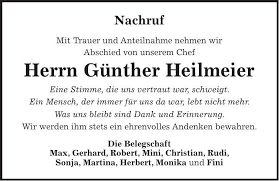 Nachruf

Mit Trauer und Anteilnahme nehmen wir Abschied von unserem Chef

Herrn Günther Heilmeier

Eine Stimme, die uns vertraut war, schweigt.
Ein Mensch, der immer für uns da war, lebt nicht mehr.
Was uns bleibt sind Dank und Erinnerung.
Wir werden ihm stets ein ehrenvolles Andenken bewahren.

Die Belegschaft
Max, Gerhard, Robert, Mini, Christian, Rudi, Sonja, Martina, Herbert, Monika und Fini